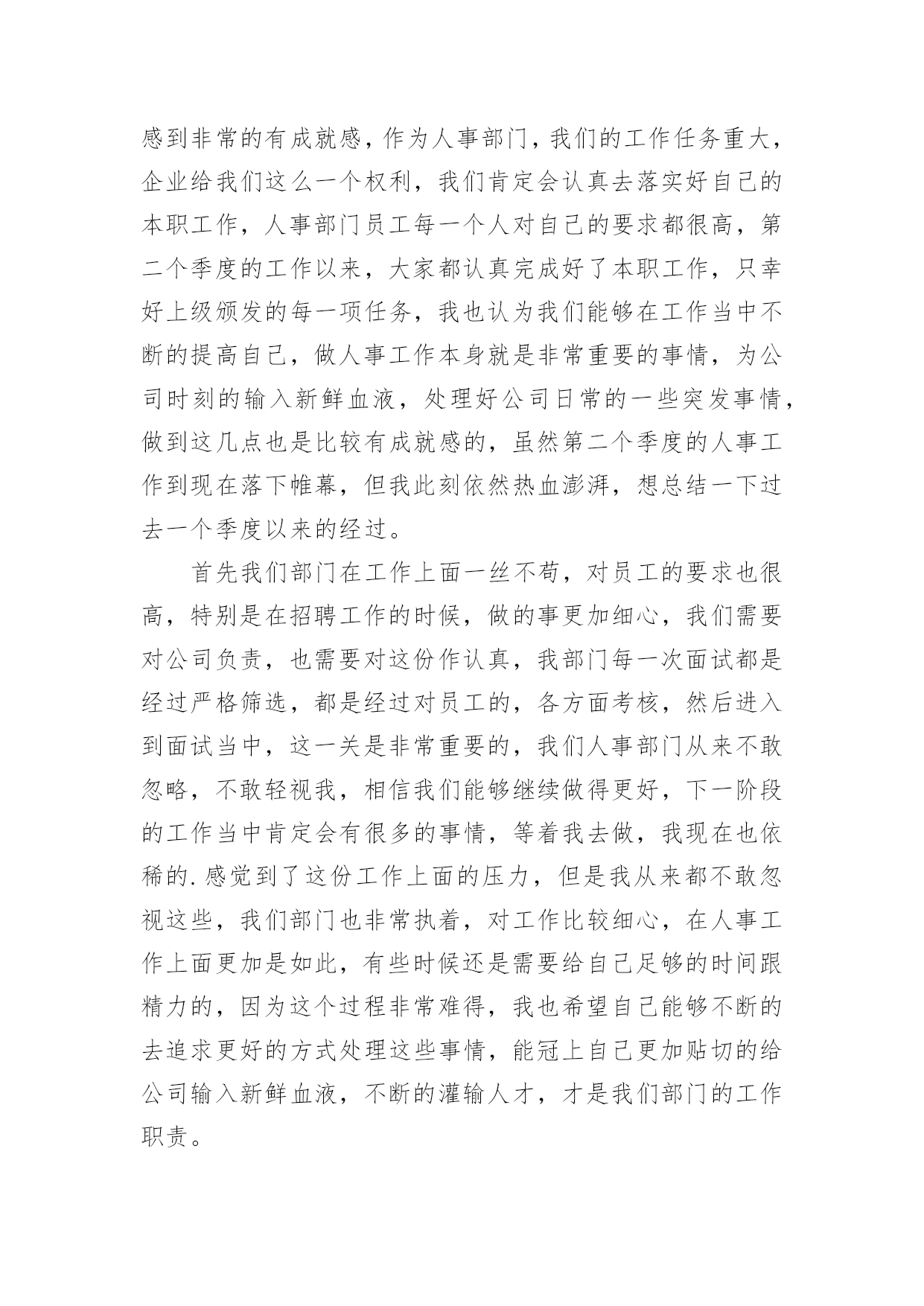 感到非常的有成就感，作为人事部门，我们的工作任务重大，企业给我们这么一个权利，我们肯定会认真去落实好自己的本职工作，人事部门员工每一个人对自己的要求都很高，第二个季度的工作以来，大家都认真完成好了本职工作，只幸好上级颁发的每一项任务，我也认为我们能够在工作当中不断的提高自己，做人事工作本身就是非常重要的事情，为公司时刻的输入新鲜血液，处理好公司日常的一些突发事情，做到这几点也是比较有成就感的，虽然第二个季度的人事工作到现在落下帷幕，但我此刻依然热血澎湃，想总结一下过去一个季度以来的经过。

首先我们部门在工作上面一丝不苟，对员工的要求也很高，特别是在招聘工作的时候，做的事更加细心，我们需要对公司负责，也需要对这份作认真，我部门每一次面试都是经过严格筛选，都是经过对员工的，各方面考核，然后进入到面试当中，这一关是非常重要的，我们人事部门从来不敢忽略，不敢轻视我，相信我们能够继续做得更好，下一阶段的工作当中肯定会有很多的事情，等着我去做，我现在也依稀的.感觉到了这份工作上面的压力，但是我从来都不敢忽视这些，我们部门也非常执着，对工作比较细心，在人事工作上面更加是如此，有些时候还是需要给自己足够的时间跟精力的，因为这个过程非常难得，我也希望自己能够不断的去追求更好的方式处理这些事情，能冠上自己更加贴切的给公司输入新鲜血液，不断的灌输人才，才是我们部门的工作职责。